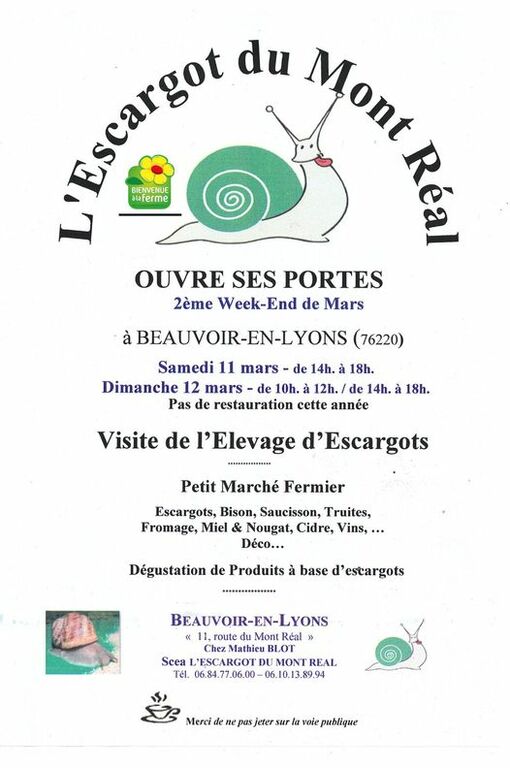 L'Escargot du Mont Réal

BIENVENUE à la ferme

OUVRE SES PORTES
2ème Week-End de Mars

à BEAUVOIR-EN-LYONS (76220)

Samedi 11 mars - de 14h. à 18h.
Dimanche 12 mars - de 10h. à 12h. / de 14h. à 18h.
Pas de restauration cette année

Visite de l'Elevage d'Escargots

Petit Marché Fermier

Escargots, Bison, Saucisson, Truites, Fromage, Miel & Nougat, Cidre, Vins, ... Déco...

Dégustation de Produits à base d'escargots

BEAUVOIR-EN-LYONS
« 11, route du Mont Réal »
Chez Mathieu BLOT
Scea L'ESCARGOT DU MONT REAL
Tél. 06.84.77.06.00 – 06.10.13.89.94

Merci de ne pas jeter sur la voie publique